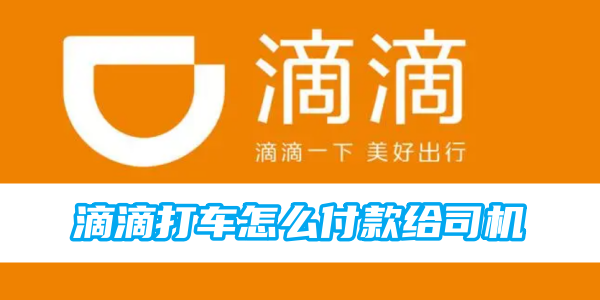 滴滴

滴滴一下 美好出行

滴滴打车怎么付款给司机